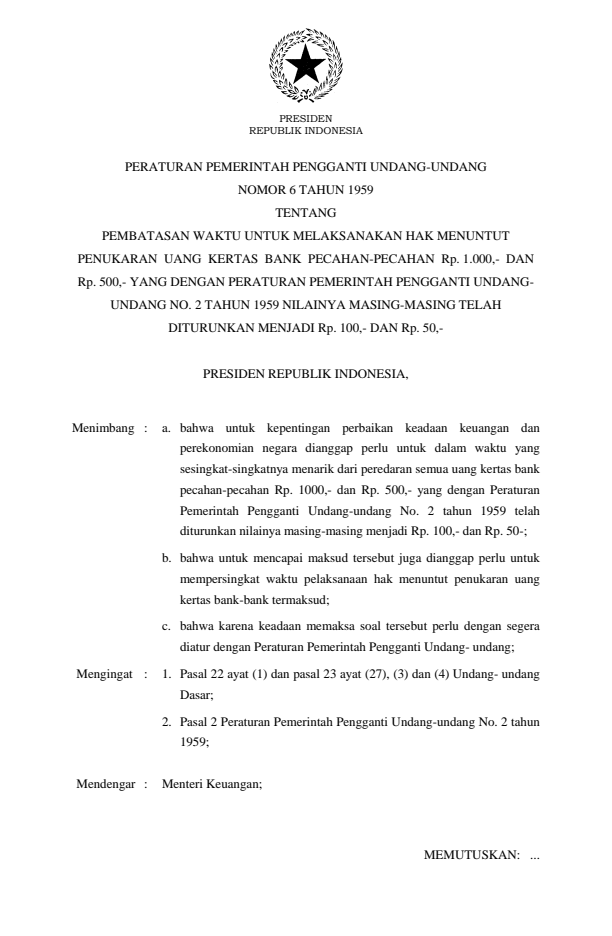 PRESIDEN
REPUBLIK INDONESIA

PERATURAN PEMERINTAH PENGGANTI UNDANG-UNDANG
NOMOR 6 TAHUN 1959
TENTANG
PEMBATASAN WAKTU UNTUK MELAKSANAKAN HAK MENUNTUT PENUKARAN UANG KERTAS BANK PECAHAN-PECAHAN Rp. 1.000,- DAN Rp. 500,- YANG DENGAN PERATURAN PEMERINTAH PENGGANTI UNDANG-UNDANG NO. 2 TAHUN 1959 NILAINYA MASING-MASING TELAH DITURUNKAN MENJADI Rp. 100,- DAN Rp. 50,-

PRESIDEN REPUBLIK INDONESIA,

Menimbang : a. bahwa untuk kepentingan perbaikan keadaan keuangan dan perekonomian negara dianggap perlu untuk dalam waktu yang sesingkat-singkatnya menarik dari peredaran semua uang kertas bank pecahan-pecahan Rp. 1000,- dan Rp. 500,- yang dengan Peraturan Pemerintah Pengganti Undang-undang No. 2 tahun 1959 telah diturunkan nilainya masing-masing menjadi Rp. 100,- dan Rp. 50-;

b. bahwa untuk mencapai maksud tersebut juga dianggap perlu untuk mempersingkat waktu pelaksanaan hak menuntut penukaran uang kertas bank-bank termaksud;

c. bahwa karena keadaan memaksa soal tersebut perlu dengan segera diatur dengan Peraturan Pemerintah Pengganti Undang- undang;

Mengingat : 1. Pasal 22 ayat (1) dan pasal 23 ayat (27), (3) dan (4) Undang- undang Dasar;

2. Pasal 2 Peraturan Pemerintah Pengganti Undang-undang No. 2 tahun 1959;

Mendengar : Menteri Keuangan;

MEMUTUSKAN: ...